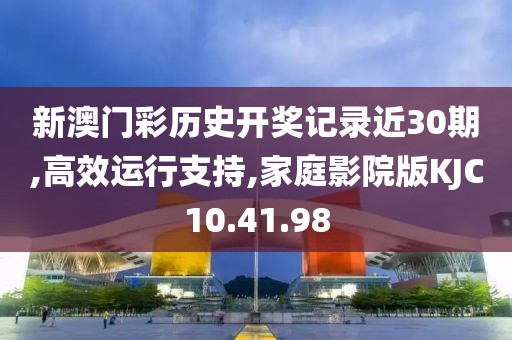 新澳门彩历史开奖记录近30期,高效运行支持,家庭影院版KJC10.41.98